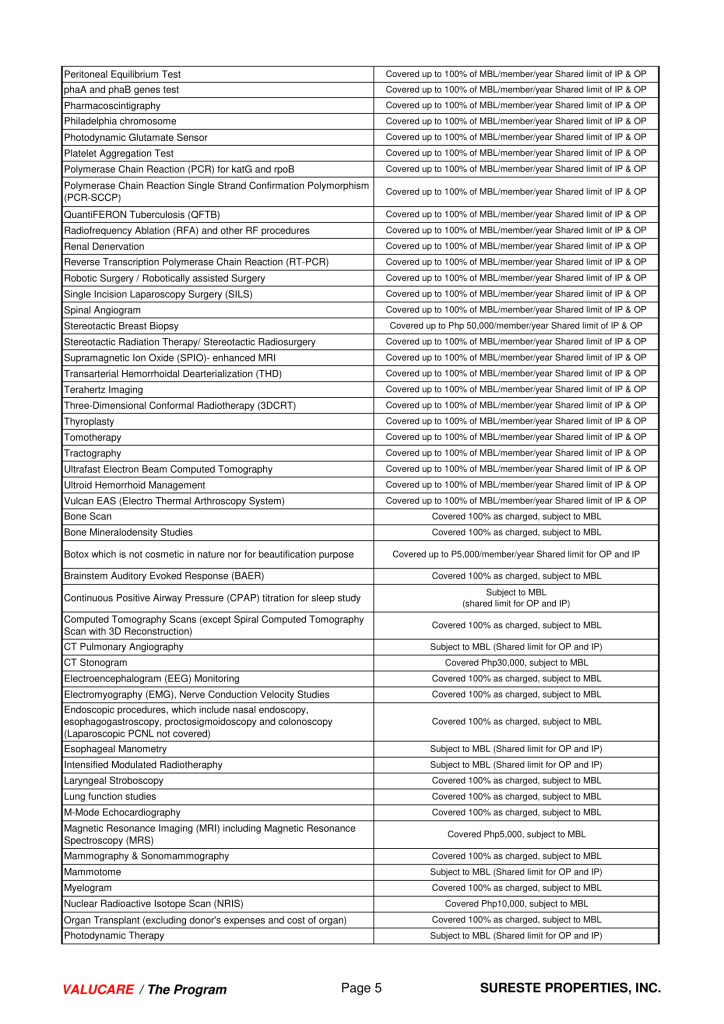 | | |
|---|---|
| Peritoneal Equilibrium Test | Covered up to 100% of MBL/member/year Shared limit of IP & OP |
| phaA and phaB genes test | Covered up to 100% of MBL/member/year Shared limit of IP & OP |
| Pharmacoscintigraphy | Covered up to 100% of MBL/member/year Shared limit of IP & OP |
| Philadelphia chromosome | Covered up to 100% of MBL/member/year Shared limit of IP & OP |
| Photodynamic Glutamate Sensor | Covered up to 100% of MBL/member/year Shared limit of IP & OP |
| Platelet Aggregation Test | Covered up to 100% of MBL/member/year Shared limit of IP & OP |
| Polymerase Chain Reaction (PCR) for katG and rpoB | Covered up to 100% of MBL/member/year Shared limit of IP & OP |
| Polymerase Chain Reaction Single Strand Confirmation Polymorphism (PCR-SCCP) | Covered up to 100% of MBL/member/year Shared limit of IP & OP |
| QuantiFERON Tuberculosis (QFTB) | Covered up to 100% of MBL/member/year Shared limit of IP & OP |
| Radiofrequency Ablation (RFA) and other RF procedures | Covered up to 100% of MBL/member/year Shared limit of IP & OP |
| Renal Denervation | Covered up to 100% of MBL/member/year Shared limit of IP & OP |
| Reverse Transcription Polymerase Chain Reaction (RT-PCR) | Covered up to 100% of MBL/member/year Shared limit of IP & OP |
| Robotic Surgery / Robotically assisted Surgery | Covered up to 100% of MBL/member/year Shared limit of IP & OP |
| Single Incision Laparoscopy Surgery (SILS) | Covered up to 100% of MBL/member/year Shared limit of IP & OP |
| Spinal Angiogram | Covered up to 100% of MBL/member/year Shared limit of IP & OP |
| Stereotactic Breast Biopsy | Covered up to Php 50,000/member/year Shared limit of IP & OP |
| Stereotactic Radiation Therapy/ Stereotactic Radiosurgery | Covered up to 100% of MBL/member/year Shared limit of IP & OP |
| Supramagnetic Ion Oxide (SPIO)- enhanced MRI | Covered up to 100% of MBL/member/year Shared limit of IP & OP |
| Transarterial Hemorrhoidal Dearterialization (THD) | Covered up to 100% of MBL/member/year Shared limit of IP & OP |
| Terahertz Imaging | Covered up to 100% of MBL/member/year Shared limit of IP & OP |
| Three-Dimensional Conformal Radiotherapy (3DCRT) | Covered up to 100% of MBL/member/year Shared limit of IP & OP |
| Thyroplasty | Covered up to 100% of MBL/member/year Shared limit of IP & OP |
| Tomotherapy | Covered up to 100% of MBL/member/year Shared limit of IP & OP |
| Tractography | Covered up to 100% of MBL/member/year Shared limit of IP & OP |
| Ultrafast Electron Beam Computed Tomography | Covered up to 100% of MBL/member/year Shared limit of IP & OP |
| Ultroid Hemorrhoid Management | Covered up to 100% of MBL/member/year Shared limit of IP & OP |
| Vulcan EAS (Electro Thermal Arthroscopy System) | Covered up to 100% of MBL/member/year Shared limit of IP & OP |
| Bone Scan | Covered 100% as charged, subject to MBL |
| Bone Mineralodensity Studies | Covered 100% as charged, subject to MBL |
| Botox which is not cosmetic in nature nor for beautification purpose | Covered up to P5,000/member/year Shared limit for OP and IP |
| Brainstem Auditory Evoked Response (BAER) | Covered 100% as charged, subject to MBL |
| Continuous Positive Airway Pressure (CPAP) titration for sleep study | Subject to MBL (shared limit for OP and IP) |
| Computed Tomography Scans (except Spiral Computed Tomography Scan with 3D Reconstruction) | Covered 100% as charged, subject to MBL |
| CT Pulmonary Angiography | Subject to MBL (Shared limit for OP and IP) |
| CT Stonogram | Covered Php30,000, subject to MBL |
| Electroencephalogram (EEG) Monitoring | Covered 100% as charged, subject to MBL |
| Electromyography (EMG), Nerve Conduction Velocity Studies | Covered 100% as charged, subject to MBL |
| Endoscopic procedures, which include nasal endoscopy, esophagogastroscopy, proctosigmoidoscopy and colonoscopy (Laparoscopic PCNL not covered) | Covered 100% as charged, subject to MBL |
| Esophageal Manometry | Subject to MBL (Shared limit for OP and IP) |
| Intensified Modulated Radiotheraphy | Subject to MBL (Shared limit for OP and IP) |
| Laryngeal Stroboscopy | Covered 100% as charged, subject to MBL |
| Lung function studies | Covered 100% as charged, subject to MBL |
| M-Mode Echocardiography | Covered 100% as charged, subject to MBL |
| Magnetic Resonance Imaging (MRI) including Magnetic Resonance Spectroscopy (MRS) | Covered Php5,000, subject to MBL |
| Mammography & Sonomammography | Covered 100% as charged, subject to MBL |
| Mammotome | Subject to MBL (Shared limit for OP and IP) |
| Myelogram | Covered 100% as charged, subject to MBL |
| Nuclear Radioactive Isotope Scan (NRIS) | Covered Php10,000, subject to MBL |
| Organ Transplant (excluding donor's expenses and cost of organ) | Covered 100% as charged, subject to MBL |
| Photodynamic Therapy | Subject to MBL (Shared limit for OP and IP) |

VALUCARE / The Program Page 5 SURESTE PROPERTIES, INC.